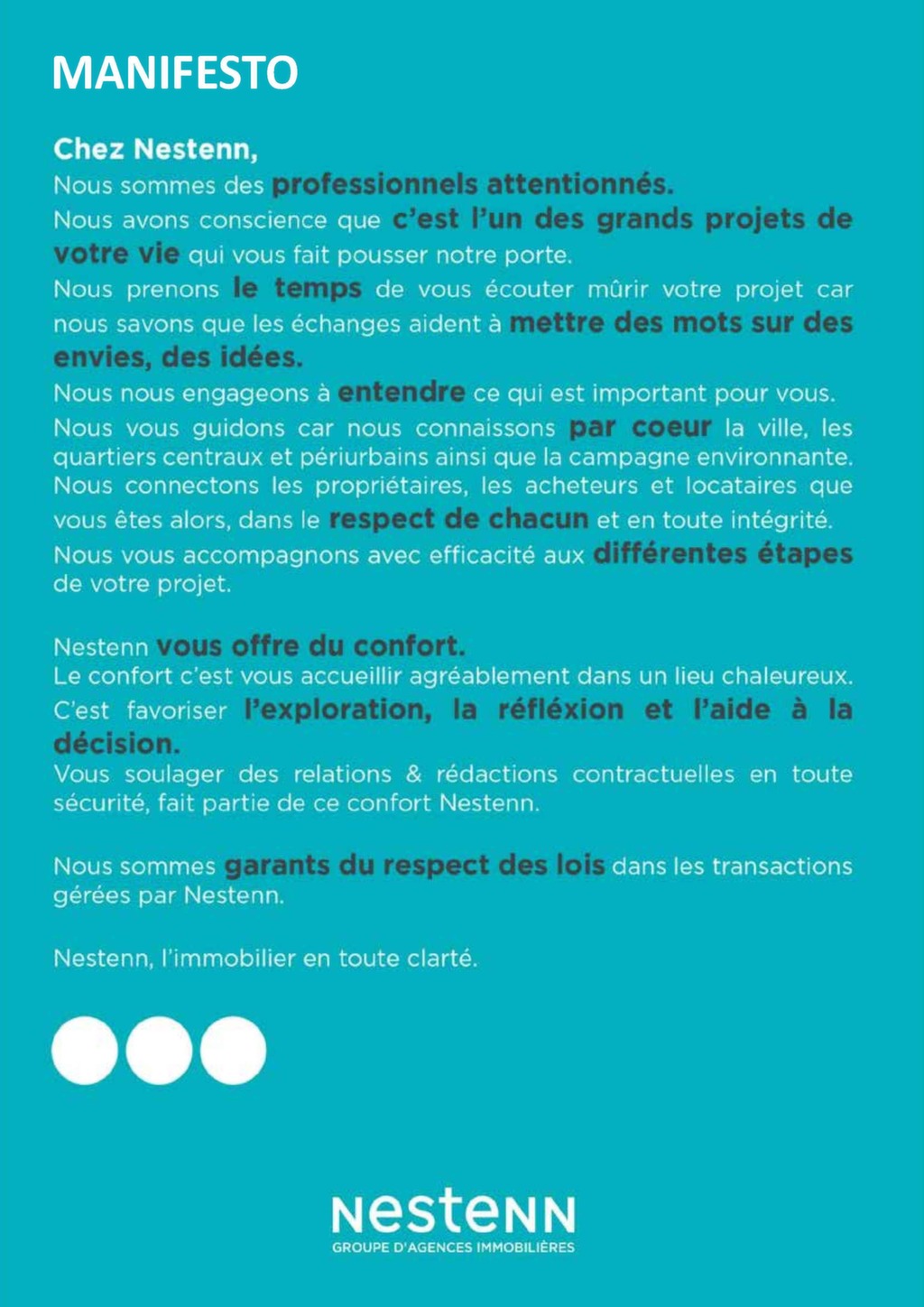 MANIFESTO

Chez Nestenn,
Nous sommes des professionnels attentionnés.
Nous avons conscience que c'est l'un des grands projets de votre vie qui vous fait pousser notre porte.
Nous prenons le temps de vous écouter mûrir votre projet car nous savons que les échanges aident à mettre des mots sur des envies, des idées.
Nous nous engageons à entendre ce qui est important pour vous.
Nous vous guidons car nous connaissons par coeur la ville, les quartiers centraux et périurbains ainsi que la campagne environnante.
Nous connectons les propriétaires, les acheteurs et locataires que vous êtes alors, dans le respect de chacun et en toute intégrité.
Nous vous accompagnons avec efficacité aux différentes étapes de votre projet.

Nestenn vous offre du confort.
Le confort c'est vous accueillir agréablement dans un lieu chaleureux.
C'est favoriser l'exploration, la réfléxion et l'aide à la décision.
Vous soulager des relations & rédactions contractuelles en toute sécurité, fait partie de ce confort Nestenn.

Nous sommes garants du respect des lois dans les transactions gérées par Nestenn.

Nestenn, l'immobilier en toute clarté.

NESTENN
GROUPE D'AGENCES IMMOBILIÈRES